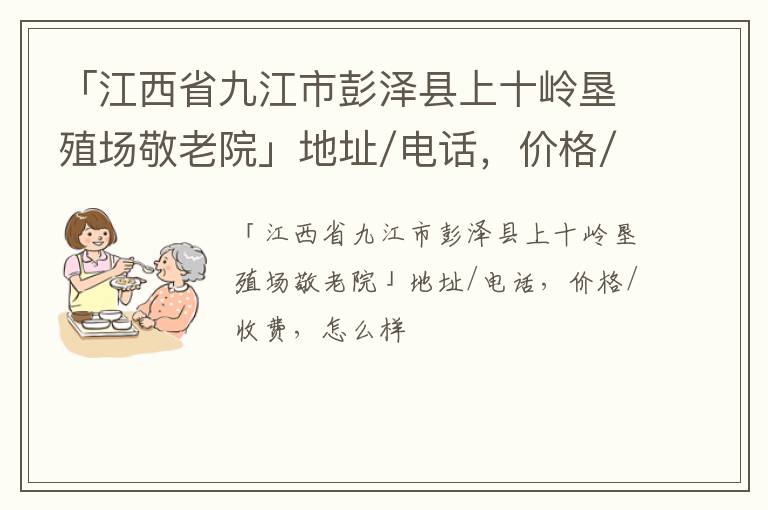 「江西省九江市彭泽县上十岭垦殖场敬老院」地址/电话，价格/

「江西省九江市彭泽县上十岭垦殖场敬老院」地址/电话，价格/收费，怎么样